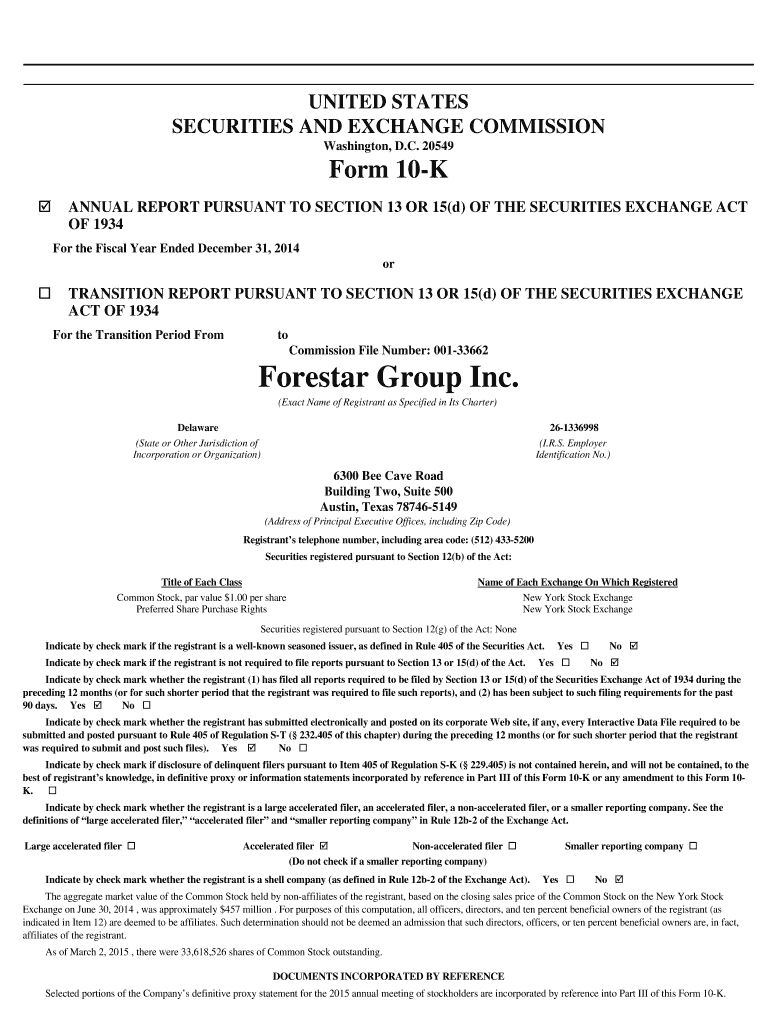 UNITED STATES
SECURITIES AND EXCHANGE COMMISSION
Washington, D.C. 20549

Form 10-K

☑ ANNUAL REPORT PURSUANT TO SECTION 13 OR 15(d) OF THE SECURITIES EXCHANGE ACT OF 1934

For the Fiscal Year Ended December 31, 2014

or

☐ TRANSITION REPORT PURSUANT TO SECTION 13 OR 15(d) OF THE SECURITIES EXCHANGE ACT OF 1934

For the Transition Period From to

Commission File Number: 001-33662

Forestar Group Inc.

(Exact Name of Registrant as Specified in Its Charter)

Delaware
(State or Other Jurisdiction of Incorporation or Organization)

26-1336998
(I.R.S. Employer Identification No.)

6300 Bee Cave Road
Building Two, Suite 500
Austin, Texas 78746-5149
(Address of Principal Executive Offices, including Zip Code)

Registrant's telephone number, including area code: (512) 433-5200

Securities registered pursuant to Section 12(b) of the Act:

| Title of Each Class | Name of Each Exchange On Which Registered |
|---|---|
| Common Stock, par value $1.00 per share | New York Stock Exchange |
| Preferred Share Purchase Rights | New York Stock Exchange |

Securities registered pursuant to Section 12(g) of the Act: None

Indicate by check mark if the registrant is a well-known seasoned issuer, as defined in Rule 405 of the Securities Act. Yes ☐ No ☑

Indicate by check mark if the registrant is not required to file reports pursuant to Section 13 or 15(d) of the Act. Yes ☐ No ☑

Indicate by check mark whether the registrant (1) has filed all reports required to be filed by Section 13 or 15(d) of the Securities Exchange Act of 1934 during the preceding 12 months (or for such shorter period that the registrant was required to file such reports), and (2) has been subject to such filing requirements for the past 90 days. Yes ☑ No ☐

Indicate by check mark whether the registrant has submitted electronically and posted on its corporate Web site, if any, every Interactive Data File required to be submitted and posted pursuant to Rule 405 of Regulation S-T (§ 232.405 of this chapter) during the preceding 12 months (or for such shorter period that the registrant was required to submit and post such files). Yes ☑ No ☐

Indicate by check mark if disclosure of delinquent filers pursuant to Item 405 of Regulation S-K (§ 229.405) is not contained herein, and will not be contained, to the best of registrant's knowledge, in definitive proxy or information statements incorporated by reference in Part III of this Form 10-K or any amendment to this Form 10-K. ☐

Indicate by check mark whether the registrant is a large accelerated filer, an accelerated filer, a non-accelerated filer, or a smaller reporting company. See the definitions of "large accelerated filer," "accelerated filer" and "smaller reporting company" in Rule 12b-2 of the Exchange Act.

Large accelerated filer ☐ Accelerated filer ☑ Non-accelerated filer ☐ Smaller reporting company ☐
(Do not check if a smaller reporting company)

Indicate by check mark whether the registrant is a shell company (as defined in Rule 12b-2 of the Exchange Act). Yes ☐ No ☑

The aggregate market value of the Common Stock held by non-affiliates of the registrant, based on the closing sales price of the Common Stock on the New York Stock Exchange on June 30, 2014 , was approximately $457 million . For purposes of this computation, all officers, directors, and ten percent beneficial owners of the registrant (as indicated in Item 12) are deemed to be affiliates. Such determination should not be deemed an admission that such directors, officers, or ten percent beneficial owners are, in fact, affiliates of the registrant.

As of March 2, 2015 , there were 33,618,526 shares of Common Stock outstanding.

DOCUMENTS INCORPORATED BY REFERENCE

Selected portions of the Company's definitive proxy statement for the 2015 annual meeting of stockholders are incorporated by reference into Part III of this Form 10-K.